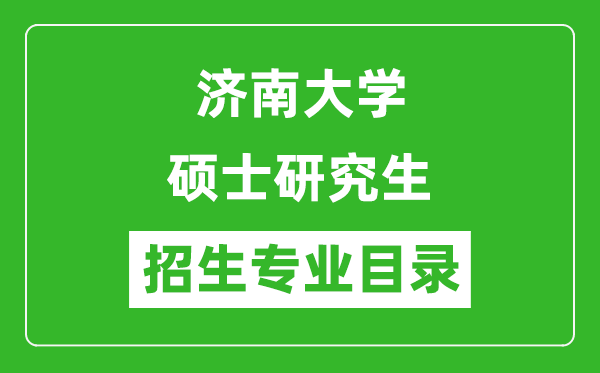 济南大学
硕士研究生
招生专业目录